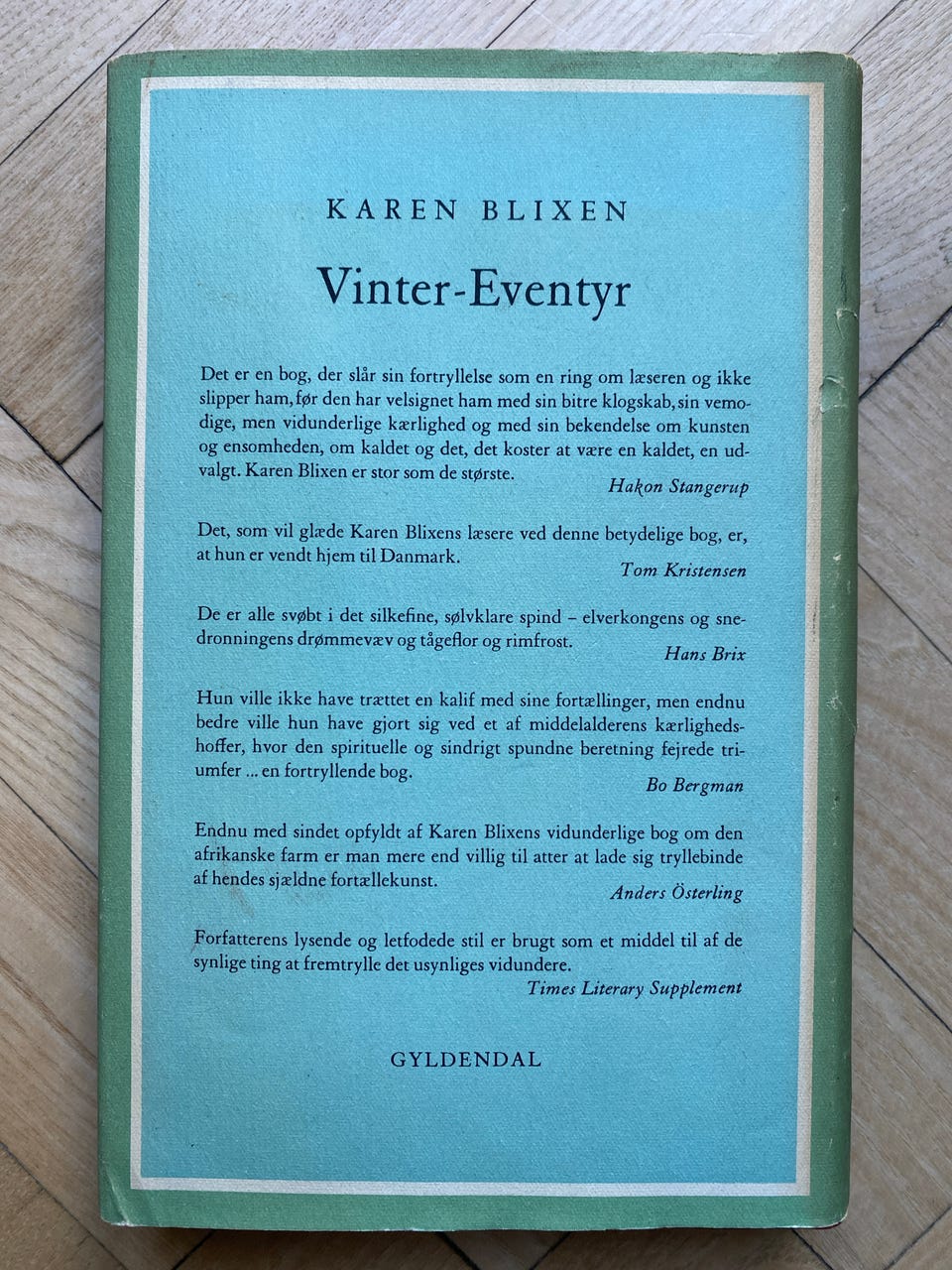 KAREN BLIXEN

Vinter-Eventyr

Det er en bog, der slår sin fortryllelse som en ring om læseren og ikke slipper ham, før den har velsignet ham med sin bitre klogskab, sin vemodige, men vidunderlige kærlighed og med sin bekendelse om kunsten og ensomheden, om kaldet og det, det koster at være en kaldet, en udvalgt. Karen Blixen er stor som de største.

Hakon Stangerup

Det, som vil glæde Karen Blixens læsere ved denne betydelige bog, er, at hun er vendt hjem til Danmark.

Tom Kristensen

De er alle svøbt i det silkefine, sølvklare spind – elverkongens og snedronningens drømmevæv og tågeflor og rimfrost.

Hans Brix

Hun ville ikke have trættet en kalif med sine fortællinger, men endnu bedre ville hun have gjort sig ved et af middelalderens kærlighedshoffer, hvor den spirituelle og sindrigt spundne beretning fejrede triumfer ... en fortryllende bog.

Bo Bergman

Endnu med sindet opfyldt af Karen Blixens vidunderlige bog om den afrikanske farm er man mere end villig til atter at lade sig tryllebinde af hendes sjældne fortællekunst.

Anders Österling

Forfatterens lysende og letfodede stil er brugt som et middel til af de synlige ting at fremtrylle det usynliges vidundere.

Times Literary Supplement

GYLDENDAL